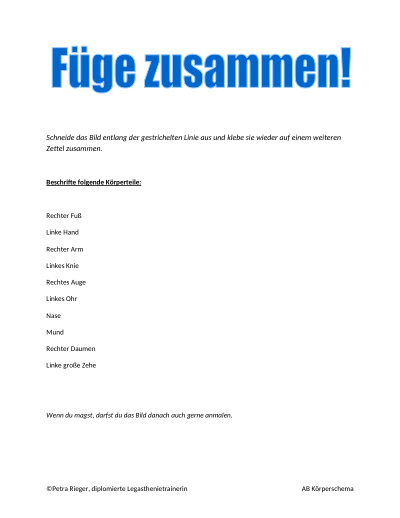 Füge zusammen!

Schneide das Bild entlang der gestrichelten Linie aus und klebe sie wieder auf einem weiteren Zettel zusammen.

Beschrifte folgende Körperteile:

Rechter Fuß

Linke Hand

Rechter Arm

Linkes Knie

Rechtes Auge

Linkes Ohr

Nase

Mund

Rechter Daumen

Linke große Zehe

Wenn du magst, darfst du das Bild danach auch gerne anmalen.

©Petra Rieger, diplomierte Legasthenietrainerin

AB Körperschema